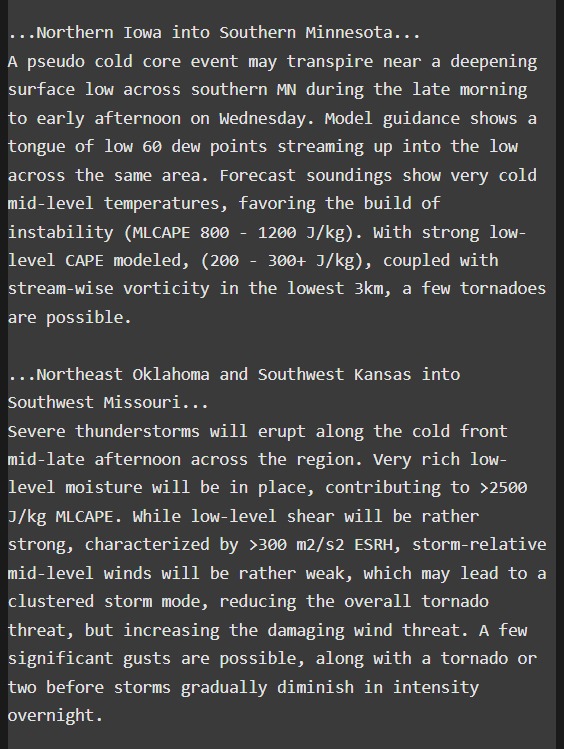 ...Northern Iowa into Southern Minnesota...
A pseudo cold core event may transpire near a deepening surface low across southern MN during the late morning to early afternoon on Wednesday. Model guidance shows a tongue of low 60 dew points streaming up into the low across the same area. Forecast soundings show very cold mid-level temperatures, favoring the build of instability (MLCAPE 800 - 1200 J/kg). With strong low-level CAPE modeled, (200 - 300+ J/kg), coupled with stream-wise vorticity in the lowest 3km, a few tornadoes are possible.

...Northeast Oklahoma and Southwest Kansas into Southwest Missouri...
Severe thunderstorms will erupt along the cold front mid-late afternoon across the region. Very rich low-level moisture will be in place, contributing to >2500 J/kg MLCAPE. While low-level shear will be rather strong, characterized by >300 m2/s2 ESRH, storm-relative mid-level winds will be rather weak, which may lead to a clustered storm mode, reducing the overall tornado threat, but increasing the damaging wind threat. A few significant gusts are possible, along with a tornado or two before storms gradually diminish in intensity overnight.